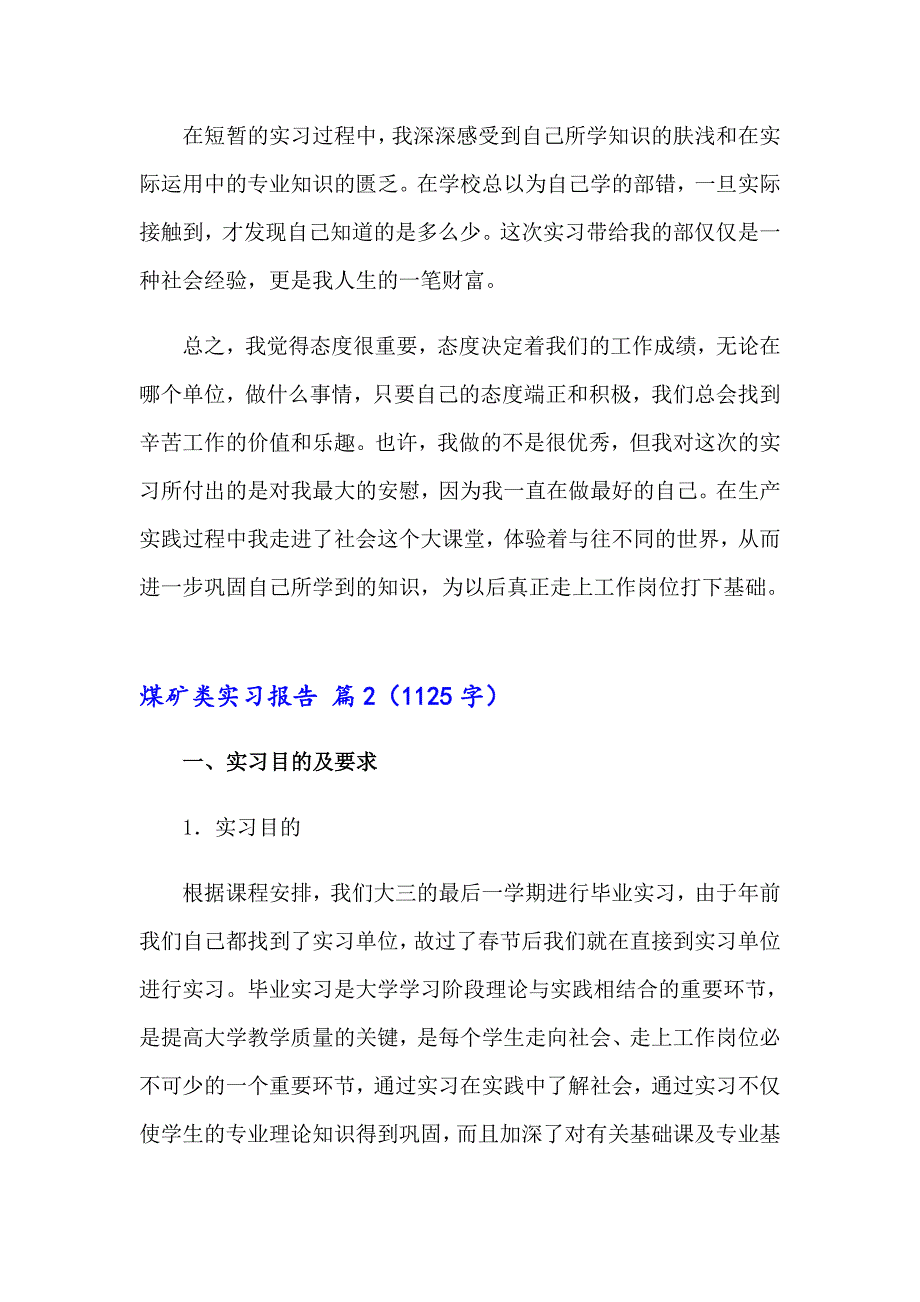 在短暂的实习过程中，我深深感受到自己所学知识的肤浅和在实际运用中的专业知识的匮乏。在学校总以为自己学的部错，一旦实际接触到，才发现自己知道的是多么少。这次实习带给我的部仅仅是一种社会经验，更是我人生的一笔财富。

总之，我觉得态度很重要，态度决定着我们的工作成绩，无论在哪个单位，做什么事情，只要自己的态度端正和积极，我们总会找到辛苦工作的价值和乐趣。也许，我做的不是很优秀，但我对这次的实习所付出的是对我最大的安慰，因为我一直在做最好的自己。在生产实践过程中我走进了社会这个大课堂，体验着与往不同的世界，从而进一步巩固自己所学到的知识，为以后真正走上工作岗位打下基础。

煤矿类实习报告 篇2（1125字）

一、实习目的及要求

1．实习目的

根据课程安排，我们大三的最后一学期进行毕业实习，由于年前我们自己都找到了实习单位，故过了春节后我们就在直接到实习单位进行实习。毕业实习是大学学习阶段理论与实践相结合的重要环节，是提高大学教学质量的关键，是每个学生走向社会、走上工作岗位必不可少的一个重要环节，通过实习在实践中了解社会，通过实习不仅使学生的专业理论知识得到巩固，而且加深了对有关基础课及专业基